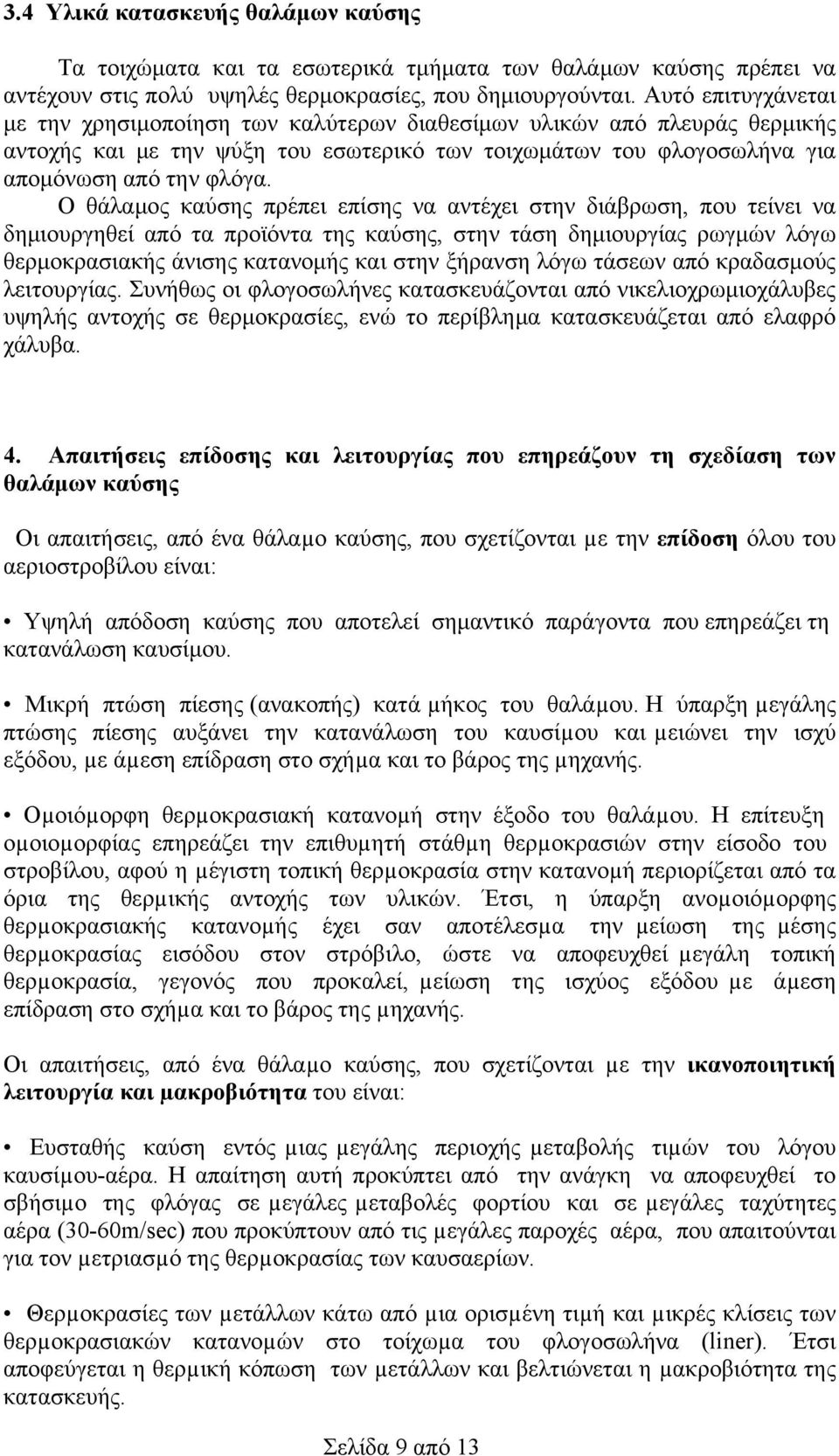 3.4 Υλικά κατασκευής θαλάμων καύσης

Τα τοιχώματα και τα εσωτερικά τμήματα των θαλάμων καύσης πρέπει να αντέχουν στις πολύ υψηλές θερμοκρασίες, που δημιουργούνται. Αυτό επιτυγχάνεται με την χρησιμοποίηση των καλύτερων διαθεσίμων υλικών από πλευράς θερμικής αντοχής και με την ψύξη του εσωτερικό των τοιχωμάτων του φλογοσωλήνα για απομόνωση από την φλόγα.

Ο θάλαμος καύσης πρέπει επίσης να αντέχει στην διάβρωση, που τείνει να δημιουργηθεί από τα προϊόντα της καύσης, στην τάση δημιουργίας ρωγμών λόγω θερμοκρασιακής άνισης κατανομής και στην ξήρανση λόγω τάσεων από κραδασμούς λειτουργίας. Συνήθως οι φλογοσωλήνες κατασκευάζονται από νικελιοχρωμιοχάλυβες υψηλής αντοχής σε θερμοκρασίες, ενώ το περίβλημα κατασκευάζεται από ελαφρό χάλυβα.

4. Απαιτήσεις επίδοσης και λειτουργίας που επηρεάζουν τη σχεδίαση των θαλάμων καύσης

Οι απαιτήσεις, από ένα θάλαμο καύσης, που σχετίζονται με την επίδοση όλου του αεριοστροβίλου είναι:

• Υψηλή απόδοση καύσης που αποτελεί σημαντικό παράγοντα που επηρεάζει τη κατανάλωση καυσίμου.

• Μικρή πτώση πίεσης (ανακοπής) κατά μήκος του θαλάμου. Η ύπαρξη μεγάλης πτώσης πίεσης αυξάνει την κατανάλωση του καυσίμου και μειώνει την ισχύ εξόδου, με άμεση επίδραση στο σχήμα και το βάρος της μηχανής.

• Ομοιόμορφη θερμοκρασιακή κατανομή στην έξοδο του θαλάμου. Η επίτευξη ομοιομορφίας επηρεάζει την επιθυμητή στάθμη θερμοκρασιών στην είσοδο του στροβίλου, αφού η μέγιστη τοπική θερμοκρασία στην κατανομή περιορίζεται από τα όρια της θερμικής αντοχής των υλικών. Έτσι, η ύπαρξη ανομοιόμορφης θερμοκρασιακής κατανομής έχει σαν αποτέλεσμα την μείωση της μέσης θερμοκρασίας εισόδου στον στρόβιλο, ώστε να αποφευχθεί μεγάλη τοπική θερμοκρασία, γεγονός που προκαλεί, μείωση της ισχύος εξόδου με άμεση επίδραση στο σχήμα και το βάρος της μηχανής.

Οι απαιτήσεις, από ένα θάλαμο καύσης, που σχετίζονται με την ικανοποιητική λειτουργία και μακροβιότητα του είναι:

• Ευσταθής καύση εντός μιας μεγάλης περιοχής μεταβολής τιμών του λόγου καυσίμου-αέρα. Η απαίτηση αυτή προκύπτει από την ανάγκη να αποφευχθεί το σβήσιμο της φλόγας σε μεγάλες μεταβολές φορτίου και σε μεγάλες ταχύτητες αέρα (30-60m/sec) που προκύπτουν από τις μεγάλες παροχές αέρα, που απαιτούνται για τον μετριασμό της θερμοκρασίας των καυσαερίων.

• Θερμοκρασίες των μετάλλων κάτω από μια ορισμένη τιμή και μικρές κλίσεις των θερμοκρασιακών κατανομών στο τοίχωμα του φλογοσωλήνα (liner). Έτσι αποφεύγεται η θερμική κόπωση των μετάλλων και βελτιώνεται η μακροβιότητα της κατασκευής.

Σελίδα 9 από 13